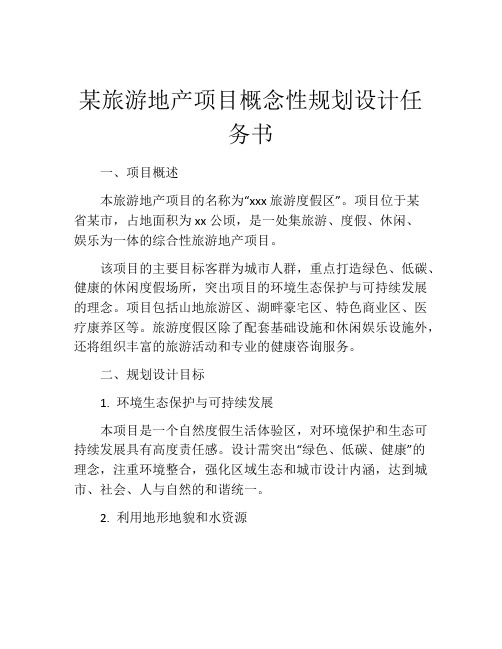 某旅游地产项目概念性规划设计任务书

一、项目概述

本旅游地产项目的名称为“xxx 旅游度假区”。项目位于某省某市，占地面积为 xx 公顷，是一处集旅游、度假、休闲、娱乐为一体的综合性旅游地产项目。

该项目的主要目标客群为城市人群，重点打造绿色、低碳、健康的休闲度假场所，突出项目的环境生态保护与可持续发展的理念。项目包括山地旅游区、湖畔豪宅区、特色商业区、医疗康养区等。旅游度假区除了配套基础设施和休闲娱乐设施外，还将组织丰富的旅游活动和专业的健康咨询服务。

二、规划设计目标

1. 环境生态保护与可持续发展

本项目是一个自然度假生活体验区，对环境保护和生态可持续发展具有高度责任感。设计需突出“绿色、低碳、健康”的理念，注重环境整合，强化区域生态和城市设计内涵，达到城市、社会、人与自然的和谐统一。

2. 利用地形地貌和水资源